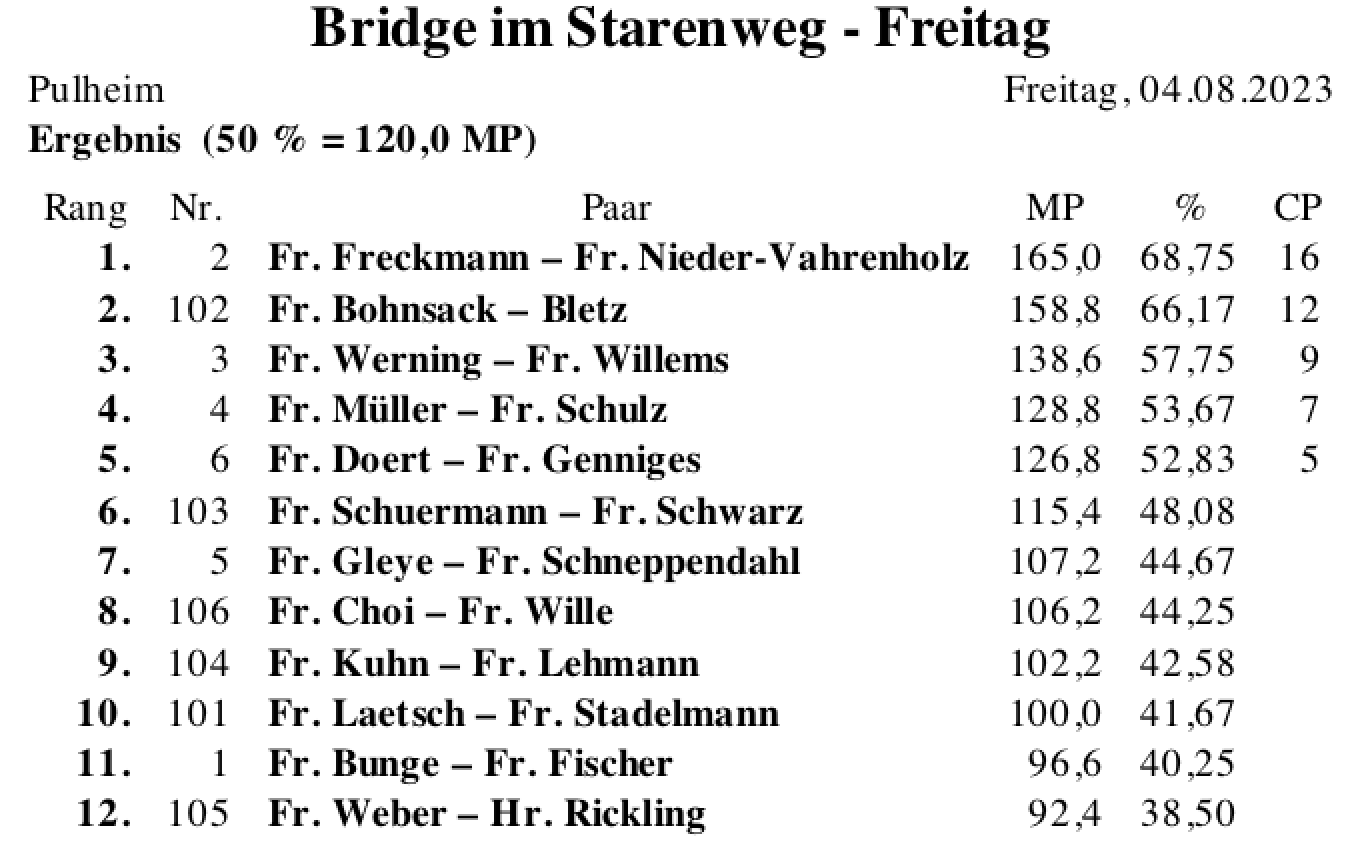 Bridge im Starenweg - Freitag

Pulheim

Freitag, 04.08.2023

Ergebnis (50 % = 120,0 MP)

| Rang | Nr. | Paar | MP | % | CP |
|---|---|---|---|---|---|
| 1. | 2 | Fr. Freckmann – Fr. Nieder-Vahrenholz | 165,0 | 68,75 | 16 |
| 2. | 102 | Fr. Bohnsack – Bletz | 158,8 | 66,17 | 12 |
| 3. | 3 | Fr. Werning – Fr. Willems | 138,6 | 57,75 | 9 |
| 4. | 4 | Fr. Müller – Fr. Schulz | 128,8 | 53,67 | 7 |
| 5. | 6 | Fr. Doert – Fr. Genniges | 126,8 | 52,83 | 5 |
| 6. | 103 | Fr. Schuermann – Fr. Schwarz | 115,4 | 48,08 | |
| 7. | 5 | Fr. Gleye – Fr. Schneppendahl | 107,2 | 44,67 | |
| 8. | 106 | Fr. Choi – Fr. Wille | 106,2 | 44,25 | |
| 9. | 104 | Fr. Kuhn – Fr. Lehmann | 102,2 | 42,58 | |
| 10. | 101 | Fr. Laetsch – Fr. Stadelmann | 100,0 | 41,67 | |
| 11. | 1 | Fr. Bunge – Fr. Fischer | 96,6 | 40,25 | |
| 12. | 105 | Fr. Weber – Hr. Rickling | 92,4 | 38,50 | |